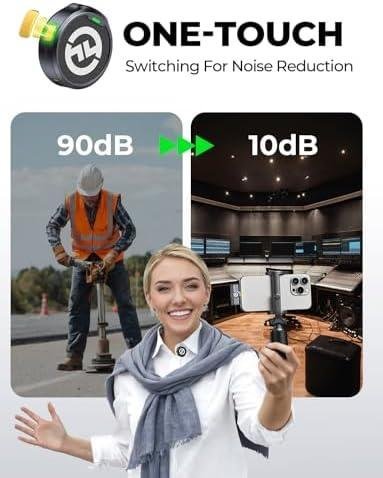 ONE-TOUCH
Switching For Noise Reduction

90dB

10dB